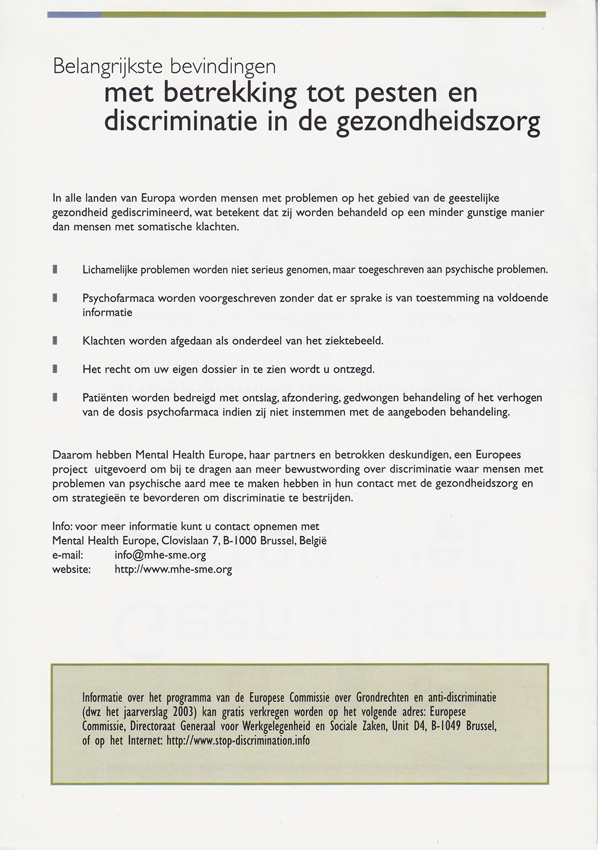 Belangrijkste bevindingen
met betrekking tot pesten en discriminatie in de gezondheidszorg

In alle landen van Europa worden mensen met problemen op het gebied van de geestelijke gezondheid gediscrimineerd, wat betekent dat zij worden behandeld op een minder gunstige manier dan mensen met somatische klachten.

Lichamelijke problemen worden niet serieus genomen, maar toegeschreven aan psychische problemen.

Psychofarmaca worden voorgeschreven zonder dat er sprake is van toestemming na voldoende informatie

Klachten worden afgedaan als onderdeel van het ziektebeeld.

Het recht om uw eigen dossier in te zien wordt u ontzegd.

Patiënten worden bedreigd met ontslag, afzondering, gedwongen behandeling of het verhogen van de dosis psychofarmaca indien zij niet instemmen met de aangeboden behandeling.

Daarom hebben Mental Health Europe, haar partners en betrokken deskundigen, een Europees project uitgevoerd om bij te dragen aan meer bewustwording over discriminatie waar mensen met problemen van psychische aard mee te maken hebben in hun contact met de gezondheidszorg en om strategieën te bevorderen om discriminatie te bestrijden.

Info: voor meer informatie kunt u contact opnemen met
Mental Health Europe, Clovislaan 7, B-1000 Brussel, België
e-mail: info@mhe-sme.org
website: http://www.mhe-sme.org

Informatie over het programma van de Europese Commissie over Grondrechten en anti-discriminatie (dwz het jaarverslag 2003) kan gratis verkregen worden op het volgende adres: Europese Commissie, Directoraat Generaal voor Werkgelegenheid en Sociale Zaken, Unit D4, B-1049 Brussel, of op het Internet: http://www.stop-discrimination.info